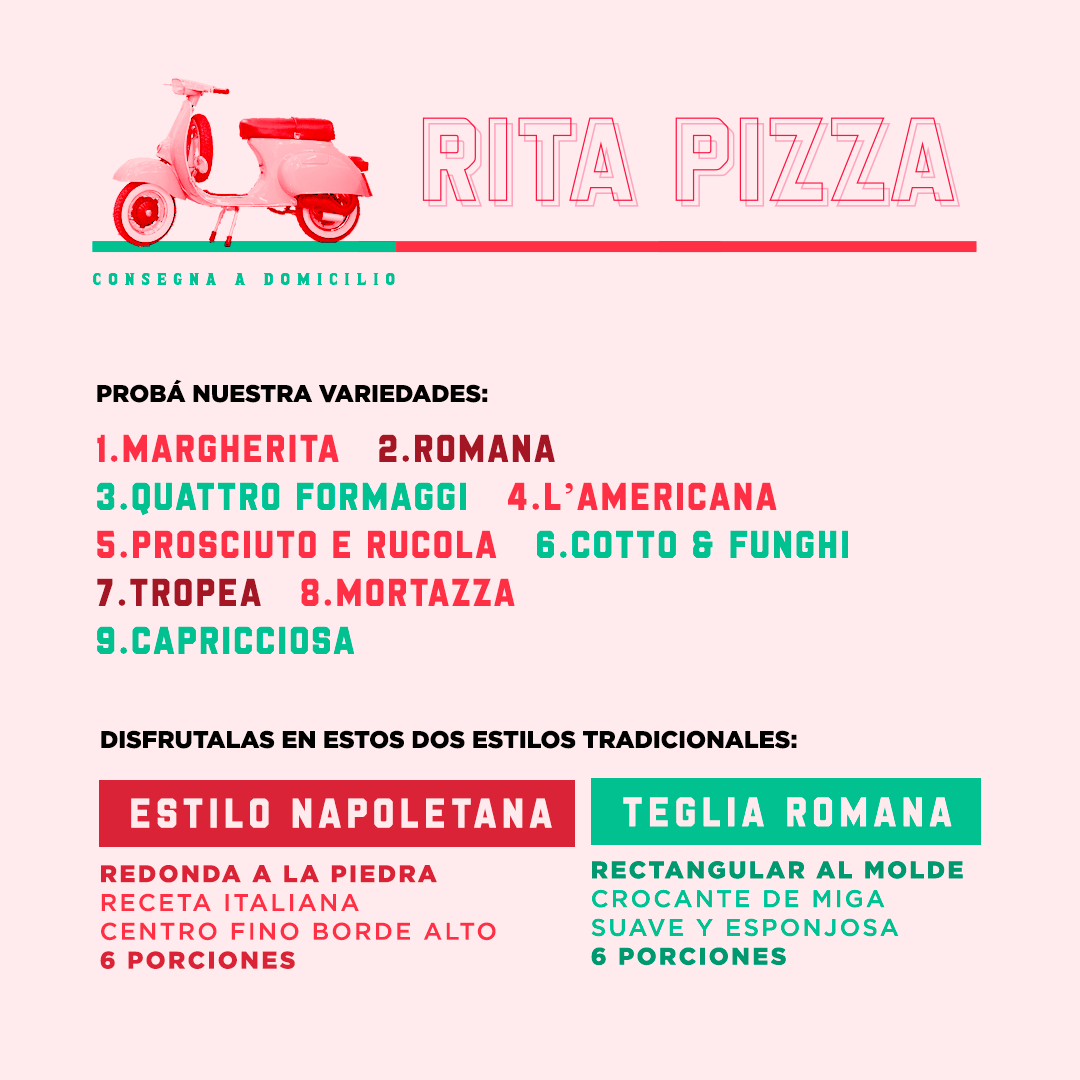 RITA PIZZA

CONSEGNA A DOMICILIO

PROBÁ NUESTRA VARIEDADES:

1.MARGHERITA 2.ROMANA
3.QUATTRO FORMAGGI 4.L'AMERICANA
5.PROSCIUTO E RUCOLA 6.COTTO & FUNGHI
7.TROPEA 8.MORTAZZA
9.CAPRICCIOSA

DISFRUTALAS EN ESTOS DOS ESTILOS TRADICIONALES:

ESTILO NAPOLETANA

REDONDA A LA PIEDRA
RECETA ITALIANA
CENTRO FINO BORDE ALTO
6 PORCIONES

TEGLIA ROMANA

RECTANGULAR AL MOLDE
CROCANTE DE MIGA
SUAVE Y ESPONJOSA
6 PORCIONES